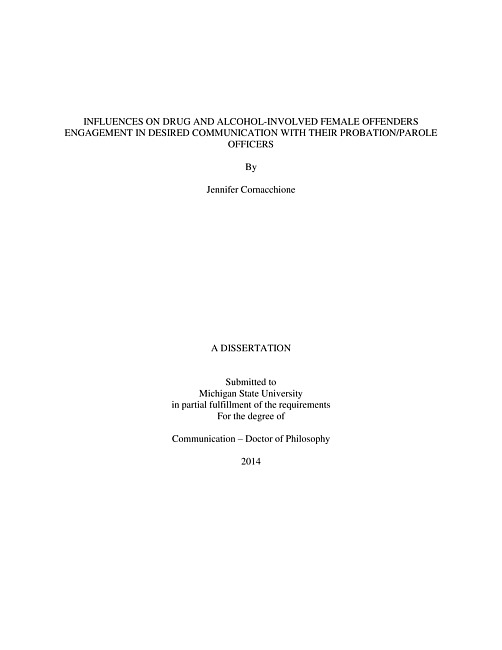 INFLUENCES ON DRUG AND ALCOHOL-INVOLVED FEMALE OFFENDERS ENGAGEMENT IN DESIRED COMMUNICATION WITH THEIR PROBATION/PAROLE OFFICERS

By

Jennifer Cornacchione

A DISSERTATION

Submitted to
Michigan State University
in partial fulfillment of the requirements
For the degree of

Communication – Doctor of Philosophy

2014